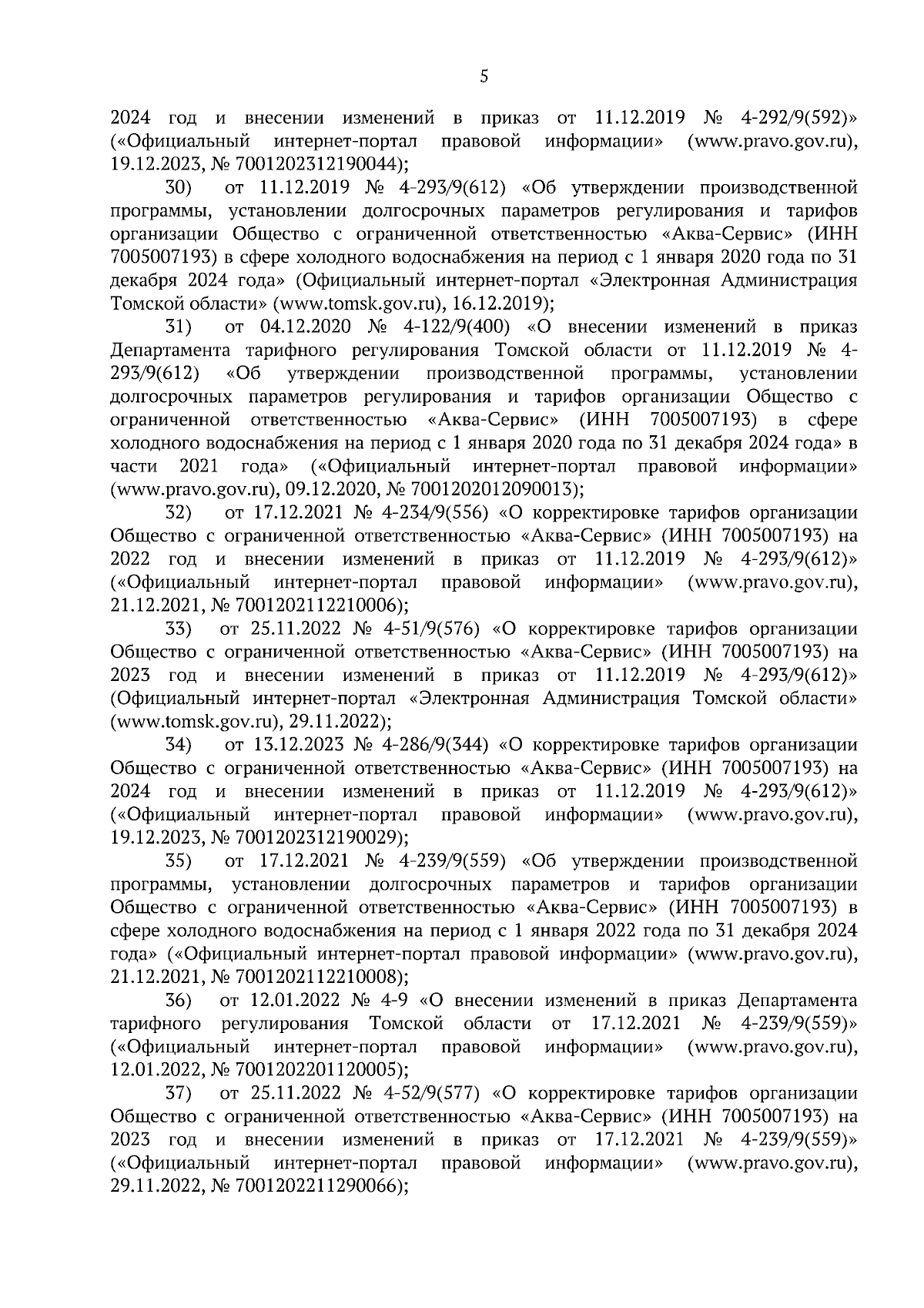 5

2024 год и внесении изменений в приказ от 11.12.2019 № 4-292/9(592)» («Официальный интернет-портал правовой информации» (www.pravo.gov.ru), 19.12.2023, № 7001202312190044);

30) от 11.12.2019 № 4-293/9(612) «Об утверждении производственной программы, установлении долгосрочных параметров регулирования и тарифов организации Общество с ограниченной ответственностью «Аква-Сервис» (ИНН 7005007193) в сфере холодного водоснабжения на период с 1 января 2020 года по 31 декабря 2024 года» (Официальный интернет-портал «Электронная Администрация Томской области» (www.tomsk.gov.ru), 16.12.2019);

31) от 04.12.2020 № 4-122/9(400) «О внесении изменений в приказ Департамента тарифного регулирования Томской области от 11.12.2019 № 4-293/9(612) «Об утверждении производственной программы, установлении долгосрочных параметров регулирования и тарифов организации Общество с ограниченной ответственностью «Аква-Сервис» (ИНН 7005007193) в сфере холодного водоснабжения на период с 1 января 2020 года по 31 декабря 2024 года» в части 2021 года» («Официальный интернет-портал правовой информации» (www.pravo.gov.ru), 09.12.2020, № 7001202012090013);

32) от 17.12.2021 № 4-234/9(556) «О корректировке тарифов организации Общество с ограниченной ответственностью «Аква-Сервис» (ИНН 7005007193) на 2022 год и внесении изменений в приказ от 11.12.2019 № 4-293/9(612)» («Официальный интернет-портал правовой информации» (www.pravo.gov.ru), 21.12.2021, № 7001202112210006);

33) от 25.11.2022 № 4-51/9(576) «О корректировке тарифов организации Общество с ограниченной ответственностью «Аква-Сервис» (ИНН 7005007193) на 2023 год и внесении изменений в приказ от 11.12.2019 № 4-293/9(612)» (Официальный интернет-портал «Электронная Администрация Томской области» (www.tomsk.gov.ru), 29.11.2022);

34) от 13.12.2023 № 4-286/9(344) «О корректировке тарифов организации Общество с ограниченной ответственностью «Аква-Сервис» (ИНН 7005007193) на 2024 год и внесении изменений в приказ от 11.12.2019 № 4-293/9(612)» («Официальный интернет-портал правовой информации» (www.pravo.gov.ru), 19.12.2023, № 7001202312190029);

35) от 17.12.2021 № 4-239/9(559) «Об утверждении производственной программы, установлении долгосрочных параметров и тарифов организации Общество с ограниченной ответственностью «Аква-Сервис» (ИНН 7005007193) в сфере холодного водоснабжения на период с 1 января 2022 года по 31 декабря 2024 года» («Официальный интернет-портал правовой информации» (www.pravo.gov.ru), 21.12.2021, № 7001202112210008);

36) от 12.01.2022 № 4-9 «О внесении изменений в приказ Департамента тарифного регулирования Томской области от 17.12.2021 № 4-239/9(559)» («Официальный интернет-портал правовой информации» (www.pravo.gov.ru), 12.01.2022, № 7001202201120005);

37) от 25.11.2022 № 4-52/9(577) «О корректировке тарифов организации Общество с ограниченной ответственностью «Аква-Сервис» (ИНН 7005007193) на 2023 год и внесении изменений в приказ от 17.12.2021 № 4-239/9(559)» («Официальный интернет-портал правовой информации» (www.pravo.gov.ru), 29.11.2022, № 7001202211290066);